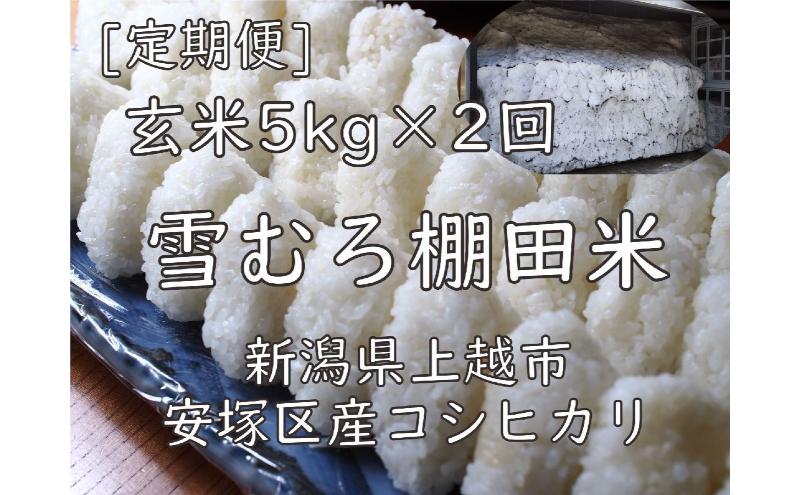 [定期便]
玄米5kg×2回

雪むろ棚田米

新潟県上越市
安塚区産コシヒカリ